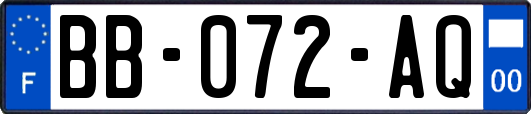 F

BB-072-AQ

00